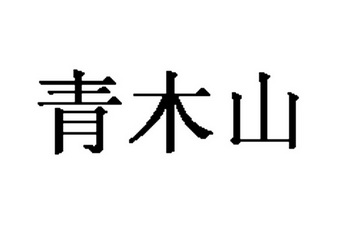 青木山